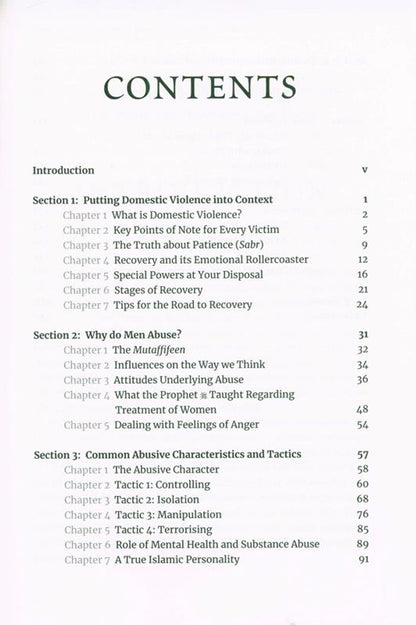 CONTENTS

Introduction v

Section 1: Putting Domestic Violence into Context 1
Chapter 1 What is Domestic Violence? 2
Chapter 2 Key Points of Note for Every Victim 5
Chapter 3 The Truth about Patience (Sabr) 9
Chapter 4 Recovery and its Emotional Rollercoaster 12
Chapter 5 Special Powers at Your Disposal 16
Chapter 6 Stages of Recovery 21
Chapter 7 Tips for the Road to Recovery 24

Section 2: Why do Men Abuse? 31
Chapter 1 The Mutaffifeen 32
Chapter 2 Influences on the Way we Think 34
Chapter 3 Attitudes Underlying Abuse 36
Chapter 4 What the Prophet ﷺ Taught Regarding Treatment of Women 48
Chapter 5 Dealing with Feelings of Anger 54

Section 3: Common Abusive Characteristics and Tactics 57
Chapter 1 The Abusive Character 58
Chapter 2 Tactic 1: Controlling 60
Chapter 3 Tactic 2: Isolation 68
Chapter 4 Tactic 3: Manipulation 76
Chapter 5 Tactic 4: Terrorising 85
Chapter 6 Role of Mental Health and Substance Abuse 89
Chapter 7 A True Islamic Personality 91